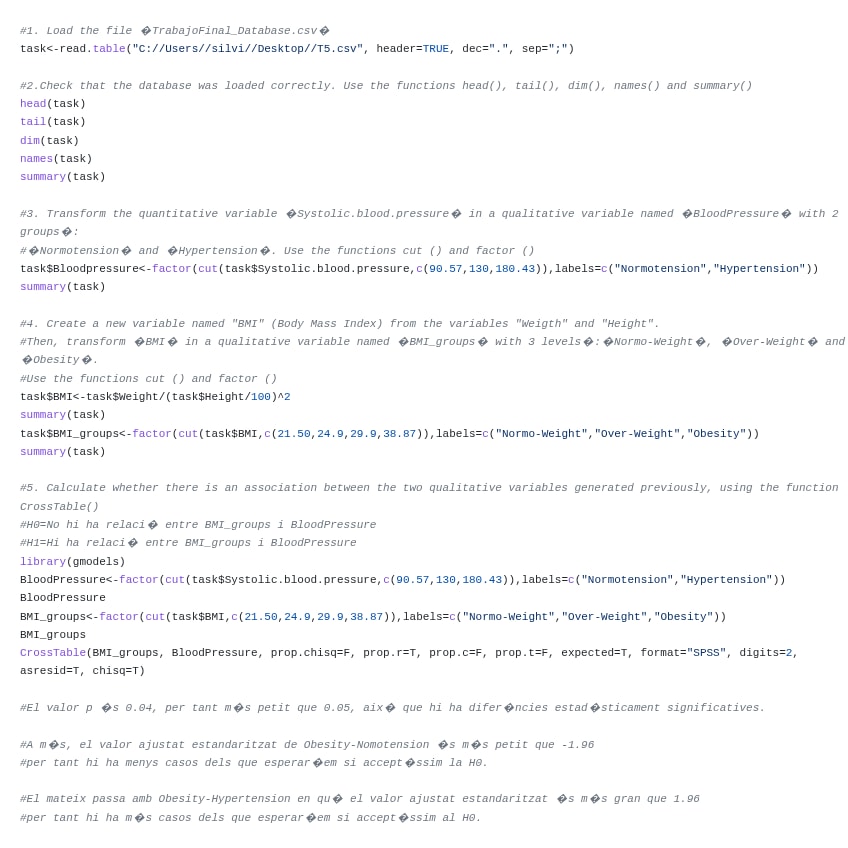 #1. Load the file �TrabajoFinal_Database.csv�
task<-read.table("C://Users//silvi//Desktop//T5.csv", header=TRUE, dec=".", sep=";")

#2.Check that the database was loaded correctly. Use the functions head(), tail(), dim(), names() and summary()
head(task)
tail(task)
dim(task)
names(task)
summary(task)

#3. Transform the quantitative variable �Systolic.blood.pressure� in a qualitative variable named �BloodPressure� with 2 groups�:
#�Normotension� and �Hypertension�. Use the functions cut () and factor ()
task$Bloodpressure<-factor(cut(task$Systolic.blood.pressure,c(90.57,130,180.43)),labels=c("Normotension","Hypertension"))
summary(task)

#4. Create a new variable named "BMI" (Body Mass Index) from the variables "Weigth" and "Height".
#Then, transform �BMI� in a qualitative variable named �BMI_groups� with 3 levels�:�Normo-Weight�, �Over-Weight� and �Obesity�.
#Use the functions cut () and factor ()
task$BMI<-task$Weight/(task$Height/100)^2
summary(task)
task$BMI_groups<-factor(cut(task$BMI,c(21.50,24.9,29.9,38.87)),labels=c("Normo-Weight","Over-Weight","Obesity"))
summary(task)

#5. Calculate whether there is an association between the two qualitative variables generated previously, using the function CrossTable()
#H0=No hi ha relaci� entre BMI_groups i BloodPressure
#H1=Hi ha relaci� entre BMI_groups i BloodPressure
library(gmodels)
BloodPressure<-factor(cut(task$Systolic.blood.pressure,c(90.57,130,180.43)),labels=c("Normotension","Hypertension"))
BloodPressure
BMI_groups<-factor(cut(task$BMI,c(21.50,24.9,29.9,38.87)),labels=c("Normo-Weight","Over-Weight","Obesity"))
BMI_groups
CrossTable(BMI_groups, BloodPressure, prop.chisq=F, prop.r=T, prop.c=F, prop.t=F, expected=T, format="SPSS", digits=2, asresid=T, chisq=T)

#El valor p �s 0.04, per tant m�s petit que 0.05, aix� que hi ha difer�ncies estad�sticament significatives.

#A m�s, el valor ajustat estandaritzat de Obesity-Nomotension �s m�s petit que -1.96
#per tant hi ha menys casos dels que esperar�em si accept�ssim la H0.

#El mateix passa amb Obesity-Hypertension en qu� el valor ajustat estandaritzat �s m�s gran que 1.96
#per tant hi ha m�s casos dels que esperar�em si accept�ssim al H0.